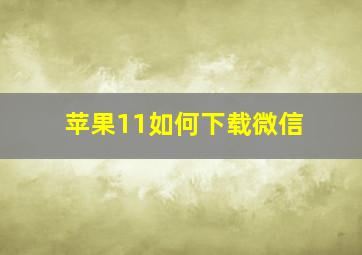 苹果11如何下载微信